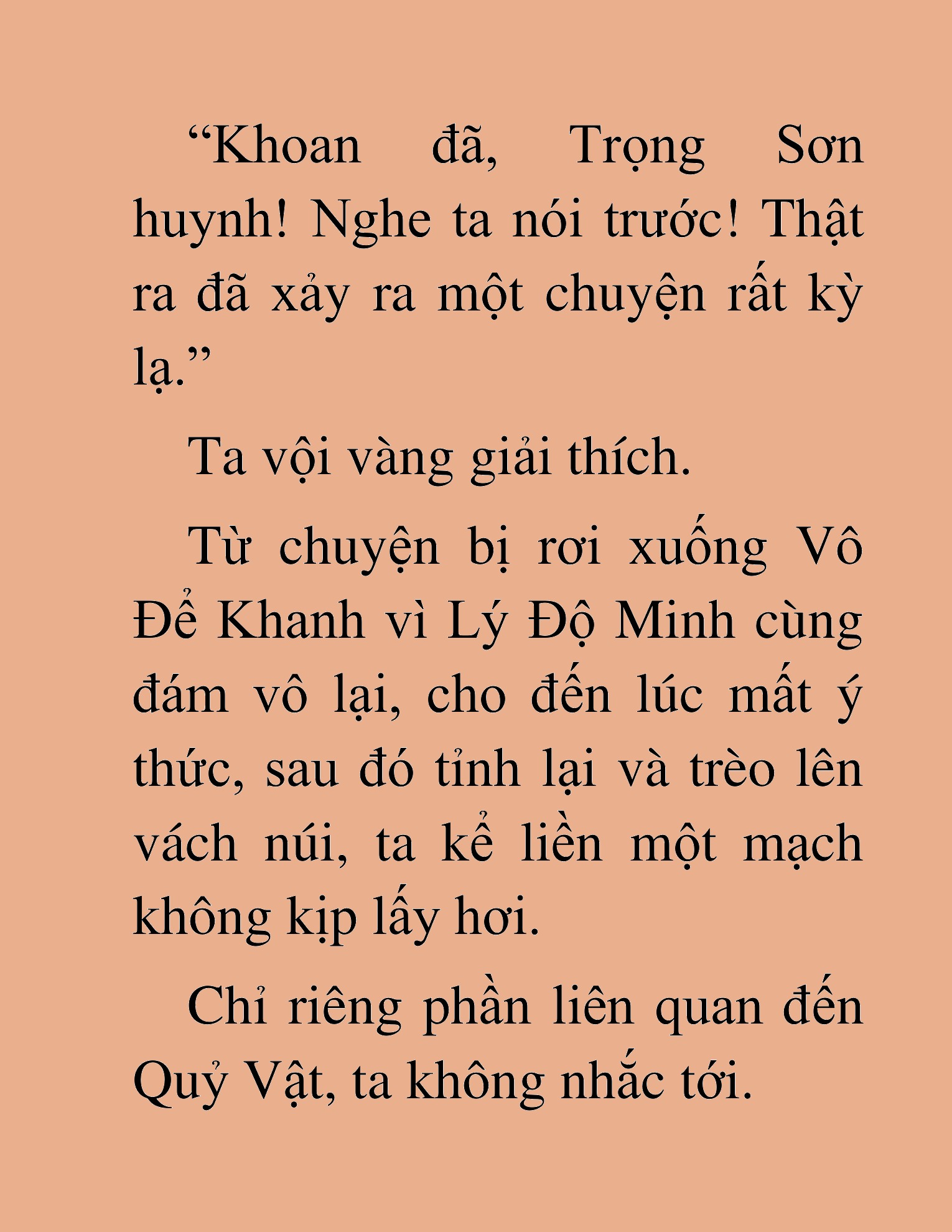 “Khoan đã, Trọng Sơn huynh! Nghe ta nói trước! Thật ra đã xảy ra một chuyện rất kỳ lạ.”

Ta vội vàng giải thích.

Từ chuyện bị rơi xuống Vô Để Khanh vì Lý Độ Minh cùng đám vô lại, cho đến lúc mất ý thức, sau đó tỉnh lại và trèo lên vách núi, ta kể liền một mạch không kịp lấy hơi.

Chỉ riêng phần liên quan đến Quỷ Vật, ta không nhắc tới.